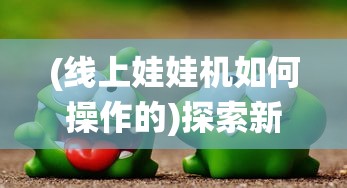 (线上娃娃机如何操作的)探索新